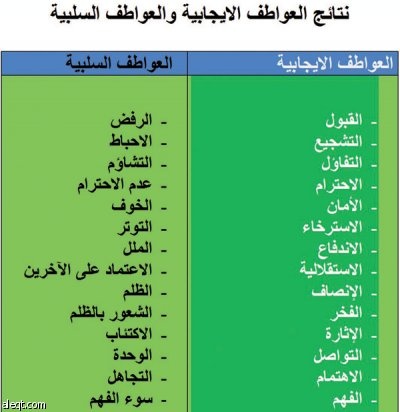 نتائج العواطف الايجابية والعواطف السلبية

| العواطف الايجابية | العواطف السلبية |
|---|---|
| - القبول | - الرفض |
| - التشجيع | - الاحباط |
| - التفاؤل | - التشاؤم |
| - الاحترام | - عدم الاحترام |
| - الأمان | - الخوف |
| - الاسترخاء | - التوتر |
| - الاندفاع | - الملل |
| - الاستقلالية | - الاعتماد على الآخرين |
| - الإنصاف | - الظلم |
| - الفخر | - الشعور بالظلم |
| - الإثارة | - الاكتئاب |
| - التواصل | - الوحدة |
| - الاهتمام | - التجاهل |
| - الفهم | - سوء الفهم |

eleqt.com